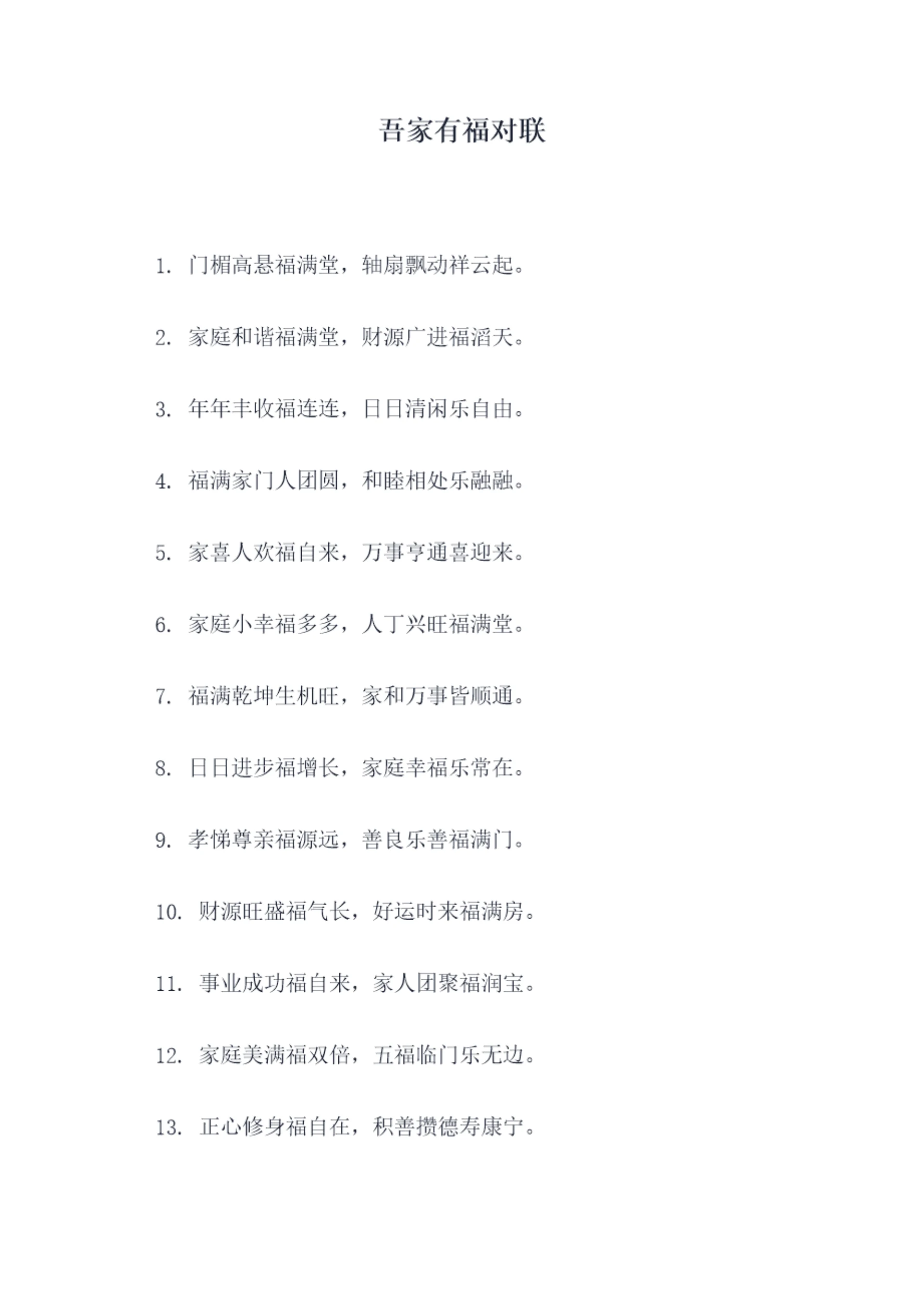 吾家有福对联

1.门楣高悬福满堂，轴扇飘动祥云起。

2.家庭和谐福满堂，财源广进福滔天。

3.年年丰收福连连，日日清闲乐自由。

4.福满家门人团圆，和睦相处乐融融。

5.家喜人欢福自来，万事亨通喜迎来。

6.家庭小幸福多多，人丁兴旺福满堂。

7.福满乾坤生机旺，家和万事皆顺通。

8.日日进步福增长，家庭幸福乐常在。

9.孝悌尊亲福源远，善良乐善福满门。

10.财源旺盛福气长，好运时来福满房。

11.事业成功福自来，家人团聚福润宝。

12.家庭美满福双倍，五福临门乐无边。

13.正心修身福自在，积善攒德寿康宁。